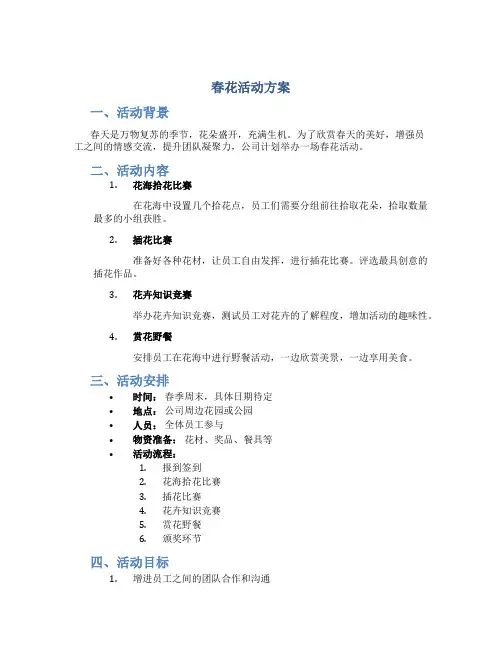 春花活动方案

一、活动背景

春天是万物复苏的季节，花朵盛开，充满生机。为了欣赏春天的美好，增强员工之间的情感交流，提升团队凝聚力，公司计划举办一场春花活动。

二、活动内容

1. 花海拾花比赛

在花海中设置几个拾花点，员工们需要分组前往拾取花朵，拾取数量最多的小组获胜。

2. 插花比赛

准备好各种花材，让员工自由发挥，进行插花比赛。评选最具创意的插花作品。

3. 花卉知识竞赛

举办花卉知识竞赛，测试员工对花卉的了解程度，增加活动的趣味性。

4. 赏花野餐

安排员工在花海中进行野餐活动，一边欣赏美景，一边享用美食。

三、活动安排

• 时间：春季周末，具体日期待定
• 地点：公司周边花园或公园
• 人员：全体员工参与
• 物资准备：花材、奖品、餐具等
• 活动流程：
1. 报到签到
2. 花海拾花比赛
3. 插花比赛
4. 花卉知识竞赛
5. 赏花野餐
6. 颁奖环节

四、活动目标

1. 增进员工之间的团队合作和沟通